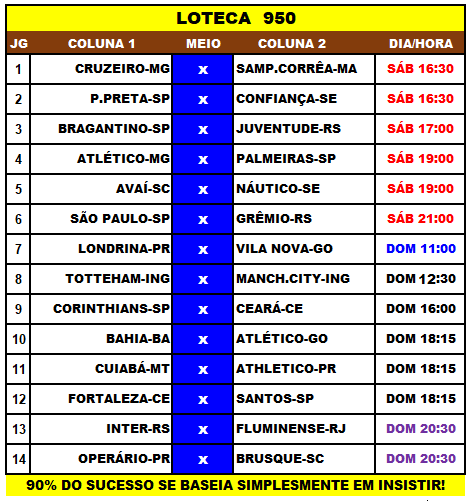 LOTECA 950

| JG | COLUNA 1 | MEIO | COLUNA 2 | DIA/HORA |
|---|---|---|---|---|
| 1 | CRUZEIRO-MG | x | SAMP.CORRÊA-MA | SÁB 16:30 |
| 2 | P.PRETA-SP | x | CONFIANÇA-SE | SÁB 16:30 |
| 3 | BRAGANTINO-SP | x | JUVENTUDE-RS | SÁB 17:00 |
| 4 | ATLÉTICO-MG | x | PALMEIRAS-SP | SÁB 19:00 |
| 5 | AVAÍ-SC | x | NÁUTICO-SE | SÁB 19:00 |
| 6 | SÃO PAULO-SP | x | GRÊMIO-RS | SÁB 21:00 |
| 7 | LONDRINA-PR | x | VILA NOVA-GO | DOM 11:00 |
| 8 | TOTTEHAM-ING | x | MANCH.CITY-ING | DOM 12:30 |
| 9 | CORINTHIANS-SP | x | CEARÁ-CE | DOM 16:00 |
| 10 | BAHIA-BA | x | ATLÉTICO-GO | DOM 18:15 |
| 11 | CUIABÁ-MT | x | ATHLETICO-PR | DOM 18:15 |
| 12 | FORTALEZA-CE | x | SANTOS-SP | DOM 18:15 |
| 13 | INTER-RS | x | FLUMINENSE-RJ | DOM 20:30 |
| 14 | OPERÁRIO-PR | x | BRUSQUE-SC | DOM 20:30 |

90% DO SUCESSO SE BASEIA SIMPLESMENTE EM INSISTIR!